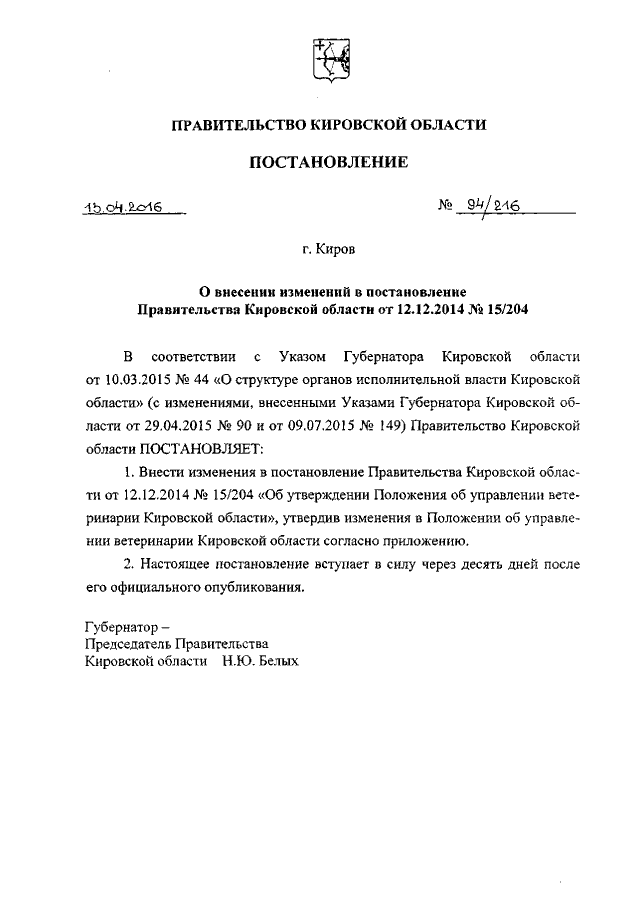 ПРАВИТЕЛЬСТВО КИРОВСКОЙ ОБЛАСТИ

ПОСТАНОВЛЕНИЕ

15.04.2016 № 94/216

г. Киров

О внесении изменений в постановление Правительства Кировской области от 12.12.2014 № 15/204

В соответствии с Указом Губернатора Кировской области от 10.03.2015 № 44 «О структуре органов исполнительной власти Кировской области» (с изменениями, внесенными Указами Губернатора Кировской области от 29.04.2015 № 90 и от 09.07.2015 № 149) Правительство Кировской области ПОСТАНОВЛЯЕТ:

1. Внести изменения в постановление Правительства Кировской области от 12.12.2014 № 15/204 «Об утверждении Положения об управлении ветеринарии Кировской области», утвердив изменения в Положении об управлении ветеринарии Кировской области согласно приложению.

2. Настоящее постановление вступает в силу через десять дней после его официального опубликования.

Губернатор –
Председатель Правительства
Кировской области Н.Ю. Белых